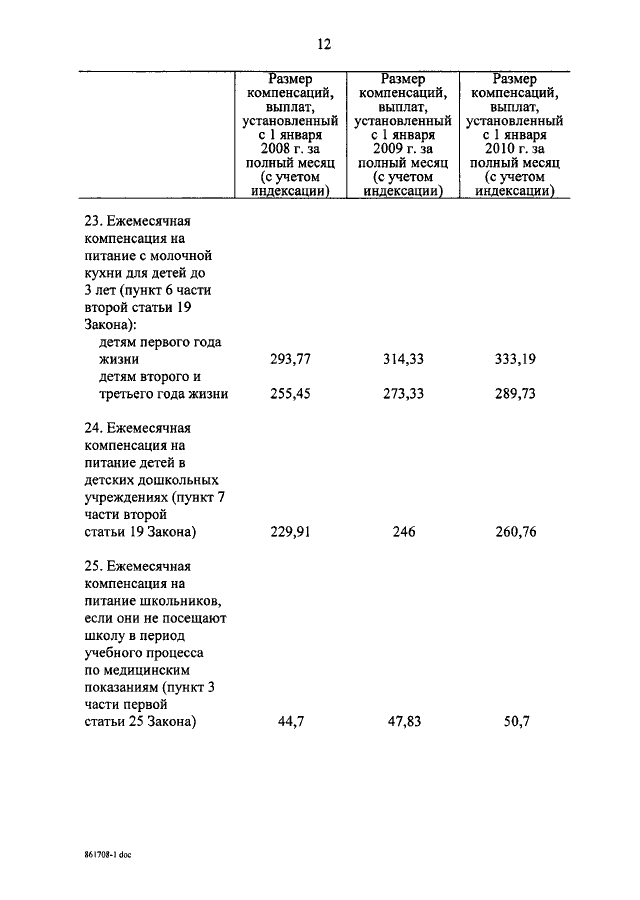 12

| | Размер компенсаций, выплат, установленный с 1 января 2008 г. за полный месяц (с учетом индексации) | Размер компенсаций, выплат, установленный с 1 января 2009 г. за полный месяц (с учетом индексации) | Размер компенсаций, выплат, установленный с 1 января 2010 г. за полный месяц (с учетом индексации) |
|---|---|---|---|
| 23. Ежемесячная компенсация на питание с молочной кухни для детей до 3 лет (пункт 6 части второй статьи 19 Закона): | | | |
| детям первого года жизни | 293,77 | 314,33 | 333,19 |
| детям второго и третьего года жизни | 255,45 | 273,33 | 289,73 |
| 24. Ежемесячная компенсация на питание детей в детских дошкольных учреждениях (пункт 7 части второй статьи 19 Закона) | 229,91 | 246 | 260,76 |
| 25. Ежемесячная компенсация на питание школьников, если они не посещают школу в период учебного процесса по медицинским показаниям (пункт 3 части первой статьи 25 Закона) | 44,7 | 47,83 | 50,7 |

861708-1 doc